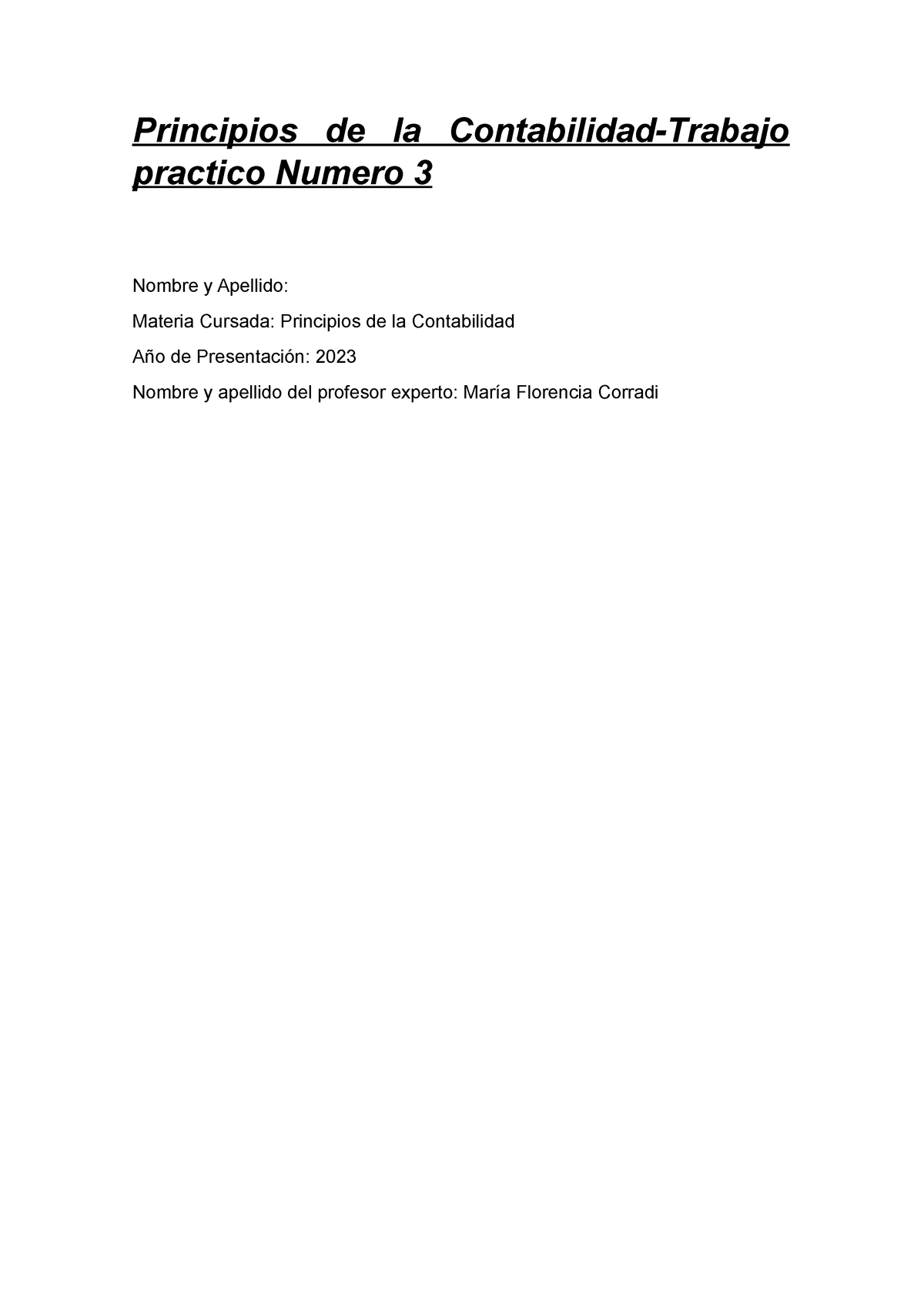 Principios de la Contabilidad-Trabajo practico Numero 3

Nombre y Apellido:

Materia Cursada: Principios de la Contabilidad

Año de Presentación: 2023

Nombre y apellido del profesor experto: María Florencia Corradi